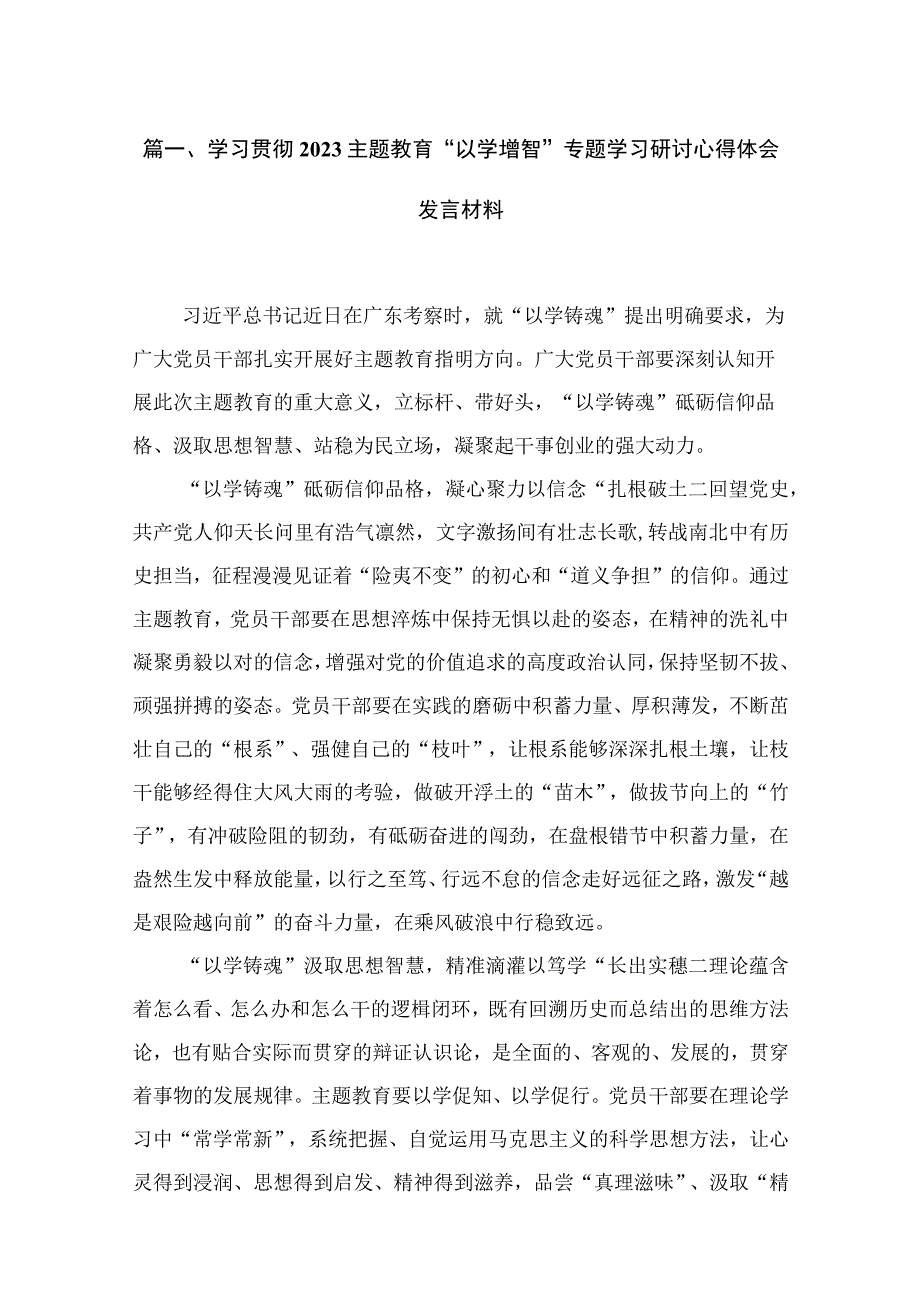 篇一、学习贯彻2023主题教育“以学增智”专题学习研讨心得体会发言材料

习近平总书记近日在广东考察时，就“以学铸魂”提出明确要求，为广大党员干部扎实开展好主题教育指明方向。广大党员干部要深刻认知开展此次主题教育的重大意义，立标杆、带好头，“以学铸魂”砥砺信仰品格、汲取思想智慧、站稳为民立场，凝聚起干事创业的强大动力。

“以学铸魂”砥砺信仰品格，凝心聚力以信念“扎根破土二回望党史，共产党人仰天长问里有浩气凛然，文字激扬间有壮志长歌，转战南北中有历史担当，征程漫漫见证着“险夷不变”的初心和“道义争担”的信仰。通过主题教育，党员干部要在思想淬炼中保持无惧以赴的姿态，在精神的洗礼中凝聚勇毅以对的信念，增强对党的价值追求的高度政治认同，保持坚韧不拔、顽强拼搏的姿态。党员干部要在实践的磨砺中积蓄力量、厚积薄发，不断茁壮自己的“根系”、强健自己的“枝叶”，让根系能够深深扎根土壤，让枝干能够经得住大风大雨的考验，做破开浮土的“苗木”，做拔节向上的“竹子”，有冲破险阻的韧劲，有砥砺奋进的闯劲，在盘根错节中积蓄力量，在盎然生发中释放能量，以行之至笃、行远不怠的信念走好远征之路，激发“越是艰险越向前”的奋斗力量，在乘风破浪中行稳致远。

“以学铸魂”汲取思想智慧，精准滴灌以笃学“长出实穗二理论蕴含着怎么看、怎么办和怎么干的逻辑闭环，既有回溯历史而总结出的思维方法论，也有贴合实际而贯穿的辩证认识论，是全面的、客观的、发展的，贯穿着事物的发展规律。主题教育要以学促知、以学促行。党员干部要在理论学习中“常学常新”，系统把握、自觉运用马克思主义的科学思想方法，让心灵得到浸润、思想得到启发、精神得到滋养，品尝“真理滋味”、汲取“精